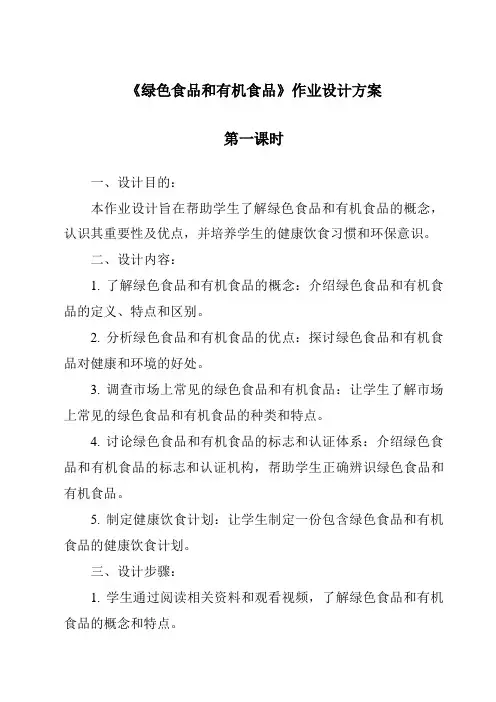 《绿色食品和有机食品》作业设计方案

第一课时

一、设计目的：

本作业设计旨在帮助学生了解绿色食品和有机食品的概念，认识其重要性及优点，并培养学生的健康饮食习惯和环保意识。

二、设计内容：

1. 了解绿色食品和有机食品的概念：介绍绿色食品和有机食品的定义、特点和区别。

2. 分析绿色食品和有机食品的优点：探讨绿色食品和有机食品对健康和环境的好处。

3. 调查市场上常见的绿色食品和有机食品：让学生了解市场上常见的绿色食品和有机食品的种类和特点。

4. 讨论绿色食品和有机食品的标志和认证体系：介绍绿色食品和有机食品的标志和认证机构，帮助学生正确辨识绿色食品和有机食品。

5. 制定健康饮食计划：让学生制定一份包含绿色食品和有机食品的健康饮食计划。

三、设计步骤：

1. 学生通过阅读相关资料和观看视频，了解绿色食品和有机食品的概念和特点。